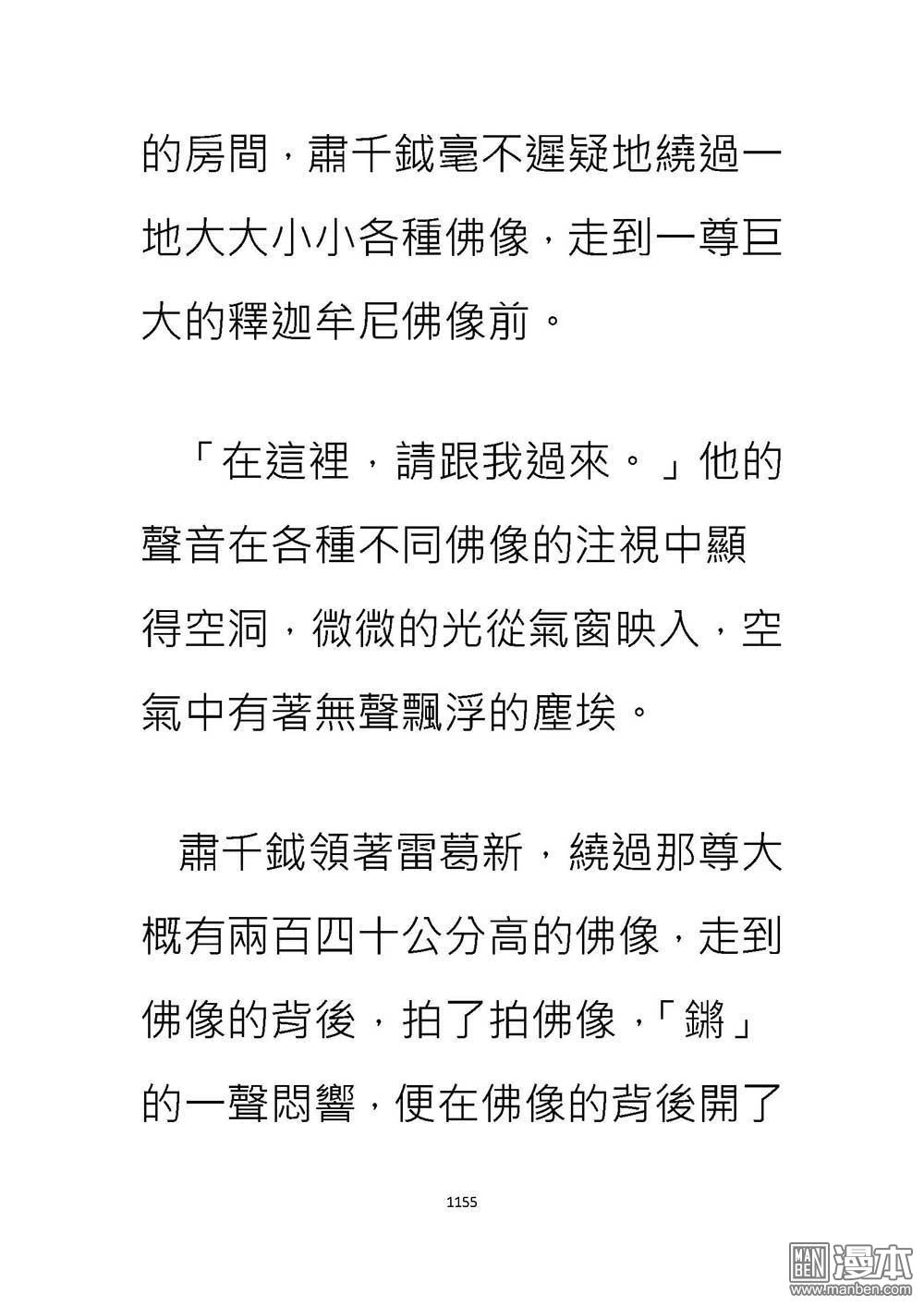 的房間，肅千鉞毫不遲疑地繞過一地大大小小各種佛像，走到一尊巨大的釋迦牟尼佛像前。

「在這裡，請跟我過來。」他的聲音在各種不同佛像的注視中顯得空洞，微微的光從氣窗映入，空氣中有著無聲飄浮的塵埃。

肅千鉞領著雷葛新，繞過那尊大概有兩百四十公分高的佛像，走到佛像的背後，拍了拍佛像，「鏘」的一聲悶響，便在佛像的背後開了

1155

MAN BEN 漫本 www.manben.com